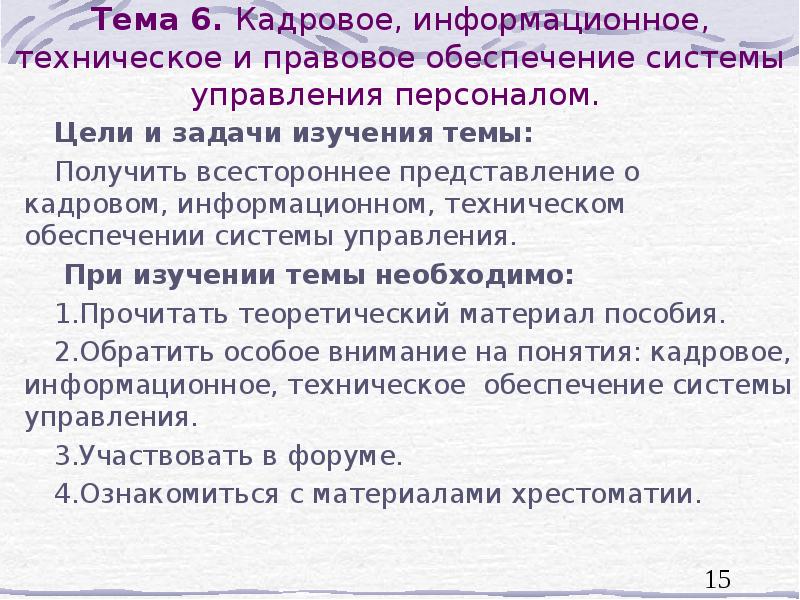 Тема 6. Кадровое, информационное, техническое и правовое обеспечение системы управления персоналом.

Цели и задачи изучения темы:

Получить всестороннее представление о кадровом, информационном, техническом обеспечении системы управления.

При изучении темы необходимо:

1.Прочитать теоретический материал пособия.

2.Обратить особое внимание на понятия: кадровое, информационное, техническое обеспечение системы управления.

3.Участвовать в форуме.

4.Ознакомиться с материалами хрестоматии.

15